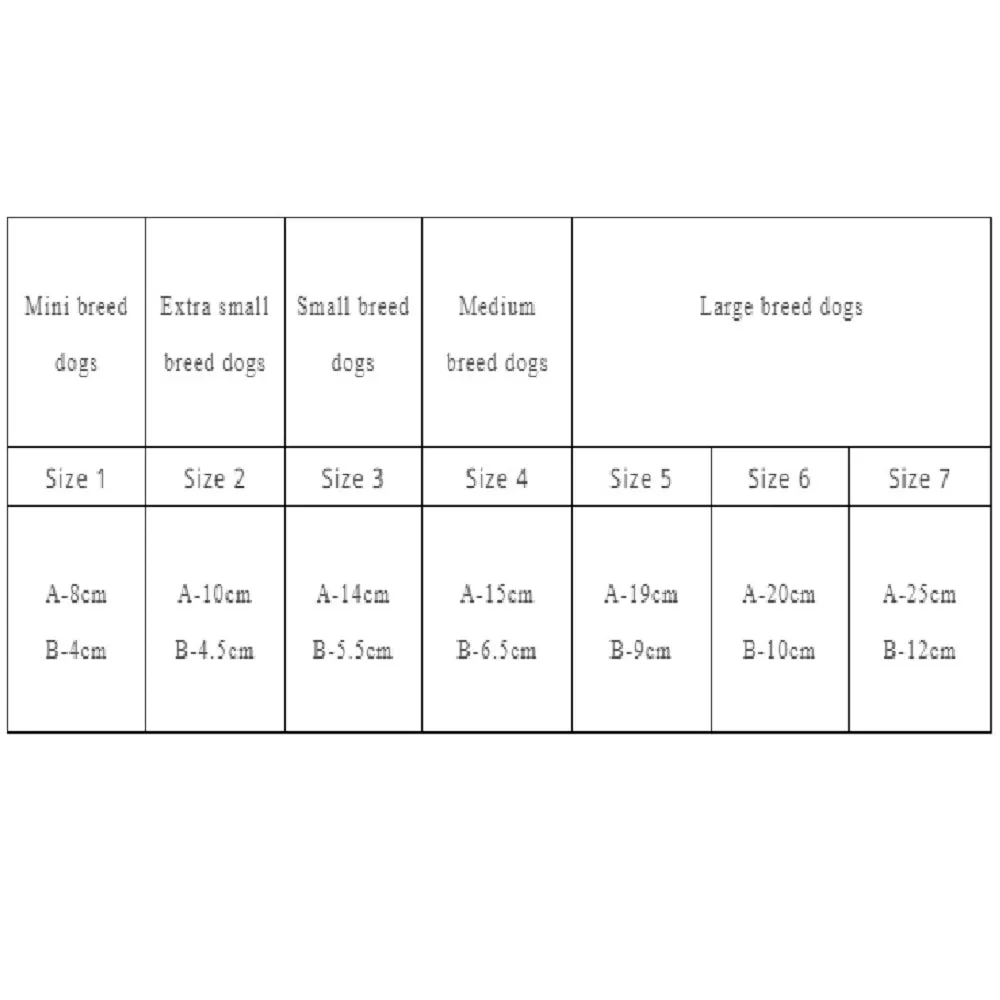 | Mini breed dogs | Extra small breed dogs | Small breed dogs | Medium breed dogs | Large breed dogs | | |
|---|---|---|---|---|---|---|
| Size 1 | Size 2 | Size 3 | Size 4 | Size 5 | Size 6 | Size 7 |
| A-8cm B-4cm | A-10cm B-4.5cm | A-14cm B-5.5cm | A-15cm B-6.5cm | A-19cm B-9cm | A-20cm B-10cm | A-25cm B-12cm |